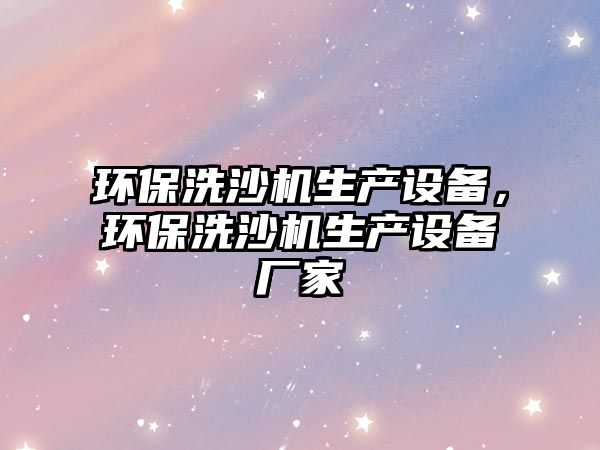 环保洗沙机生产设备，环保洗沙机生产设备厂家